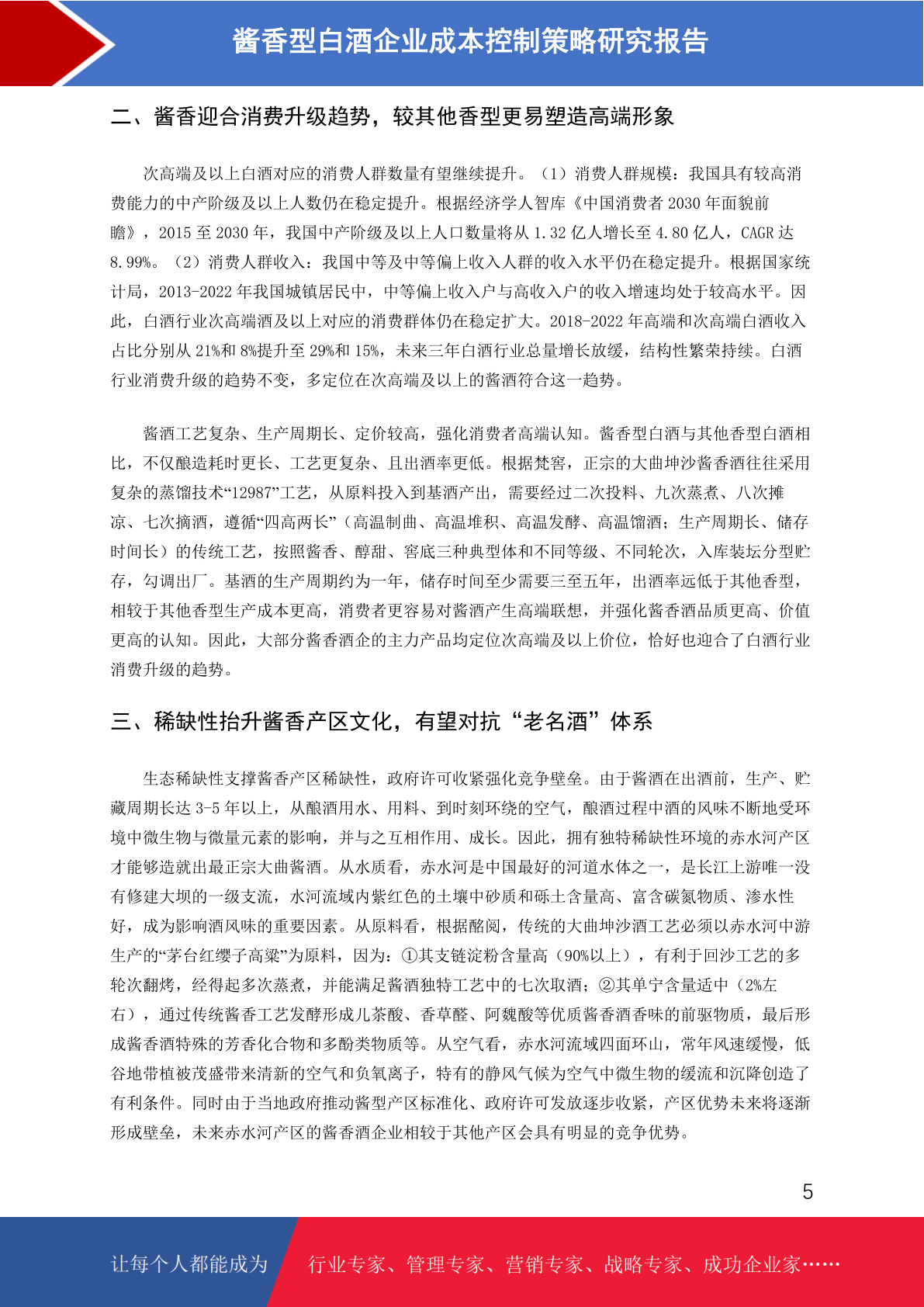 酱香型白酒企业成本控制策略研究报告

二、酱香迎合消费升级趋势，较其他香型更易塑造高端形象

次高端及以上白酒对应的消费人群数量有望继续提升。（1）消费人群规模：我国具有较高消费能力的中产阶级及以上人数仍在稳定提升。根据经济学人智库《中国消费者 2030 年面貌前瞻》，2015 至 2030 年，我国中产阶级及以上人口数量将从 1.32 亿人增长至 4.80 亿人，CAGR 达 8.99%。（2）消费人群收入：我国中等及中等偏上收入人群的收入水平仍在稳定提升。根据国家统计局，2013-2022 年我国城镇居民中，中等偏上收入户与高收入户的收入增速均处于较高水平。因此，白酒行业次高端酒及以上对应的消费群体仍在稳定扩大。2018-2022 年高端和次高端白酒收入占比分别从 21%和 8%提升至 29%和 15%，未来三年白酒行业总量增长放缓，结构性繁荣持续。白酒行业消费升级的趋势不变，多定位在次高端及以上的酱酒符合这一趋势。

酱酒工艺复杂、生产周期长、定价较高，强化消费者高端认知。酱香型白酒与其他香型白酒相比，不仅酿造耗时更长、工艺更复杂、且出酒率更低。根据梵窖，正宗的大曲坤沙酱香酒往往采用复杂的蒸馏技术“12987”工艺，从原料投入到基酒产出，需要经过二次投料、九次蒸煮、八次摊凉、七次摘酒，遵循“四高两长”（高温制曲、高温堆积、高温发酵、高温馏酒；生产周期长、储存时间长）的传统工艺，按照酱香、醇甜、窖底三种典型体和不同等级、不同轮次，入库装坛分型贮存，勾调出厂。基酒的生产周期约为一年，储存时间至少需要三至五年，出酒率远低于其他香型，相较于其他香型生产成本更高，消费者更容易对酱酒产生高端联想，并强化酱香酒品质更高、价值更高的认知。因此，大部分酱香酒企的主力产品均定位次高端及以上价位，恰好也迎合了白酒行业消费升级的趋势。

三、稀缺性抬升酱香产区文化，有望对抗“老名酒”体系

生态稀缺性支撑酱香产区稀缺性，政府许可收紧强化竞争壁垒。由于酱酒在出酒前，生产、贮藏周期长达 3-5 年以上，从酿酒用水、用料、到时刻环绕的空气，酿酒过程中酒的风味不断地受环境中微生物与微量元素的影响，并与之互相作用、成长。因此，拥有独特稀缺性环境的赤水河产区才能够造就出最正宗大曲酱酒。从水质看，赤水河是中国最好的河道水体之一，是长江上游唯一没有修建大坝的一级支流，水河流域内紫红色的土壤中砂质和砾土含量高、富含碳氮物质、渗水性好，成为影响酒风味的重要因素。从原料看，根据酩阅，传统的大曲坤沙酒工艺必须以赤水河中游生产的“茅台红缨子高粱”为原料，因为：①其支链淀粉含量高（90%以上），有利于回沙工艺的多轮次翻烤，经得起多次蒸煮，并能满足酱酒独特工艺中的七次取酒；②其单宁含量适中（2%左右），通过传统酱香工艺发酵形成儿茶酸、香草醛、阿魏酸等优质酱香酒香味的前驱物质，最后形成酱香酒特殊的芳香化合物和多酚类物质等。从空气看，赤水河流域四面环山，常年风速缓慢，低谷地带植被茂盛带来清新的空气和负氧离子，特有的静风气候为空气中微生物的缓流和沉降创造了有利条件。同时由于当地政府推动酱型产区标准化、政府许可发放逐步收紧，产区优势未来将逐渐形成壁垒，未来赤水河产区的酱香酒企业相较于其他产区会具有明显的竞争优势。

5

让每个人都能成为 行业专家、管理专家、营销专家、战略专家、成功企业家……